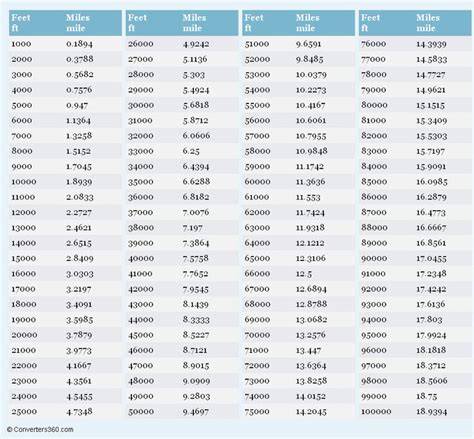 | Feet ft | Miles mile |
|---|---|
| 1000 | 0.1894 |
| 2000 | 0.3788 |
| 3000 | 0.5682 |
| 4000 | 0.7576 |
| 5000 | 0.947 |
| 6000 | 1.1364 |
| 7000 | 1.3258 |
| 8000 | 1.5152 |
| 9000 | 1.7045 |
| 10000 | 1.8939 |
| 11000 | 2.0833 |
| 12000 | 2.2727 |
| 13000 | 2.4621 |
| 14000 | 2.6515 |
| 15000 | 2.8409 |
| 16000 | 3.0303 |
| 17000 | 3.2197 |
| 18000 | 3.4091 |
| 19000 | 3.5985 |
| 20000 | 3.7879 |
| 21000 | 3.9773 |
| 22000 | 4.1667 |
| 23000 | 4.3561 |
| 24000 | 4.5455 |
| 25000 | 4.7348 |

| Feet ft | Miles mile |
|---|---|
| 26000 | 4.9242 |
| 27000 | 5.1136 |
| 28000 | 5.303 |
| 29000 | 5.4924 |
| 30000 | 5.6818 |
| 31000 | 5.8712 |
| 32000 | 6.0606 |
| 33000 | 6.25 |
| 34000 | 6.4394 |
| 35000 | 6.6288 |
| 36000 | 6.8182 |
| 37000 | 7.0076 |
| 38000 | 7.197 |
| 39000 | 7.3864 |
| 40000 | 7.5758 |
| 41000 | 7.7652 |
| 42000 | 7.9545 |
| 43000 | 8.1439 |
| 44000 | 8.3333 |
| 45000 | 8.5227 |
| 46000 | 8.7121 |
| 47000 | 8.9015 |
| 48000 | 9.0909 |
| 49000 | 9.2803 |
| 50000 | 9.4697 |

| Feet ft | Miles mile |
|---|---|
| 51000 | 9.6591 |
| 52000 | 9.8485 |
| 53000 | 10.0379 |
| 54000 | 10.2273 |
| 55000 | 10.4167 |
| 56000 | 10.6061 |
| 57000 | 10.7955 |
| 58000 | 10.9848 |
| 59000 | 11.1742 |
| 60000 | 11.3636 |
| 61000 | 11.553 |
| 62000 | 11.7424 |
| 63000 | 11.9318 |
| 64000 | 12.1212 |
| 65000 | 12.3106 |
| 66000 | 12.5 |
| 67000 | 12.6894 |
| 68000 | 12.8788 |
| 69000 | 13.0682 |
| 70000 | 13.2576 |
| 71000 | 13.447 |
| 72000 | 13.6364 |
| 73000 | 13.8258 |
| 74000 | 14.0152 |
| 75000 | 14.2045 |

| Feet ft | Miles mile |
|---|---|
| 76000 | 14.3939 |
| 77000 | 14.5833 |
| 78000 | 14.7727 |
| 79000 | 14.9621 |
| 80000 | 15.1515 |
| 81000 | 15.3409 |
| 82000 | 15.5303 |
| 83000 | 15.7197 |
| 84000 | 15.9091 |
| 85000 | 16.0985 |
| 86000 | 16.2879 |
| 87000 | 16.4773 |
| 88000 | 16.6667 |
| 89000 | 16.8561 |
| 90000 | 17.0455 |
| 91000 | 17.2348 |
| 92000 | 17.4242 |
| 93000 | 17.6136 |
| 94000 | 17.803 |
| 95000 | 17.9924 |
| 96000 | 18.1818 |
| 97000 | 18.3712 |
| 98000 | 18.5606 |
| 99000 | 18.75 |
| 100000 | 18.9394 |

© Converters360.com